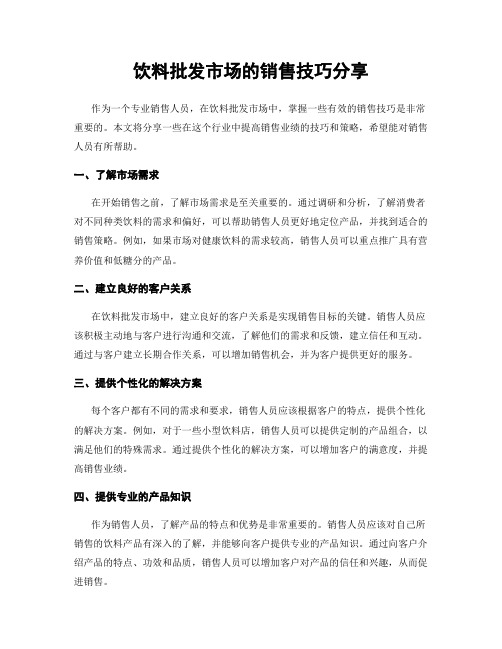 饮料批发市场的销售技巧分享

作为一个专业销售人员，在饮料批发市场中，掌握一些有效的销售技巧是非常重要的。本文将分享一些在这个行业中提高销售业绩的技巧和策略，希望能对销售人员有所帮助。

一、了解市场需求

在开始销售之前，了解市场需求是至关重要的。通过调研和分析，了解消费者对不同种类饮料的需求和偏好，可以帮助销售人员更好地定位产品，并找到适合的销售策略。例如，如果市场对健康饮料的需求较高，销售人员可以重点推广具有营养价值和低糖分的产品。

二、建立良好的客户关系

在饮料批发市场中，建立良好的客户关系是实现销售目标的关键。销售人员应该积极主动地与客户进行沟通和交流，了解他们的需求和反馈，建立信任和互动。通过与客户建立长期合作关系，可以增加销售机会，并为客户提供更好的服务。

三、提供个性化的解决方案

每个客户都有不同的需求和要求，销售人员应该根据客户的特点，提供个性化的解决方案。例如，对于一些小型饮料店，销售人员可以提供定制的产品组合，以满足他们的特殊需求。通过提供个性化的解决方案，可以增加客户的满意度，并提高销售业绩。

四、提供专业的产品知识

作为销售人员，了解产品的特点和优势是非常重要的。销售人员应该对自己所销售的饮料产品有深入的了解，并能够向客户提供专业的产品知识。通过向客户介绍产品的特点、功效和品质，销售人员可以增加客户对产品的信任和兴趣，从而促进销售。